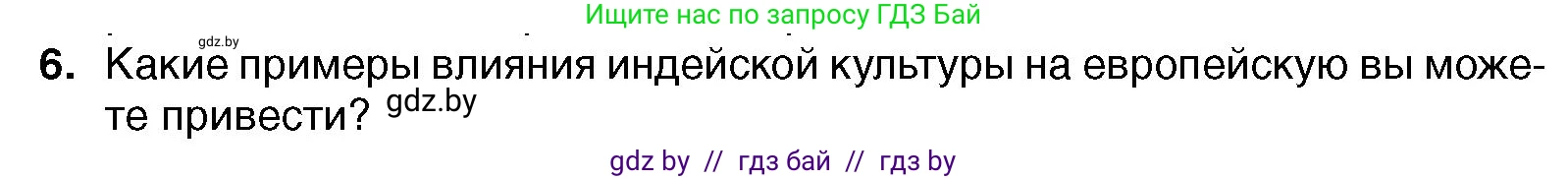 Ищите нас по запросу ГДЗ Бай

gdz.by

6. Какие примеры влияния индейской культуры на европейскую вы можете привести? gdz.by

gdz by // гдз бай // гдз by